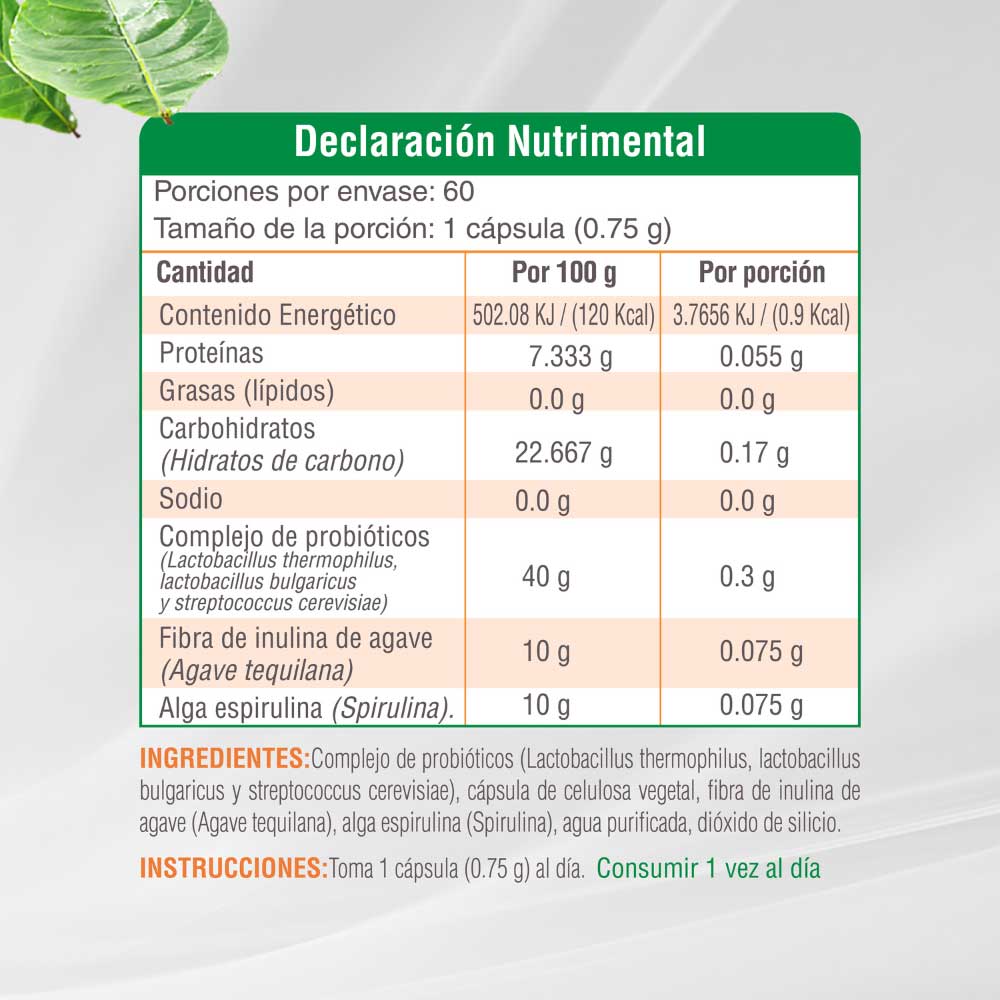 Declaración Nutrimental

Porciones por envase: 60

Tamaño de la porción: 1 cápsula (0.75 g)

| Cantidad | Por 100 g | Por porción |
|---|---|---|
| Contenido Energético | 502.08 KJ / (120 Kcal) | 3.7656 KJ / (0.9 Kcal) |
| Proteínas | 7.333 g | 0.055 g |
| Grasas (lípidos) | 0.0 g | 0.0 g |
| Carbohidratos (Hidratos de carbono) | 22.667 g | 0.17 g |
| Sodio | 0.0 g | 0.0 g |
| Complejo de probióticos (Lactobacillus thermophilus, lactobacillus bulgaricus y streptococcus cerevisiae) | 40 g | 0.3 g |
| Fibra de inulina de agave (Agave tequilana) | 10 g | 0.075 g |
| Alga espirulina (Spirulina). | 10 g | 0.075 g |

INGREDIENTES:Complejo de probióticos (Lactobacillus thermophilus, lactobacillus bulgaricus y streptococcus cerevisiae), cápsula de celulosa vegetal, fibra de inulina de agave (Agave tequilana), alga espirulina (Spirulina), agua purificada, dióxido de silicio.

INSTRUCCIONES:Toma 1 cápsula (0.75 g) al día. Consumir 1 vez al día